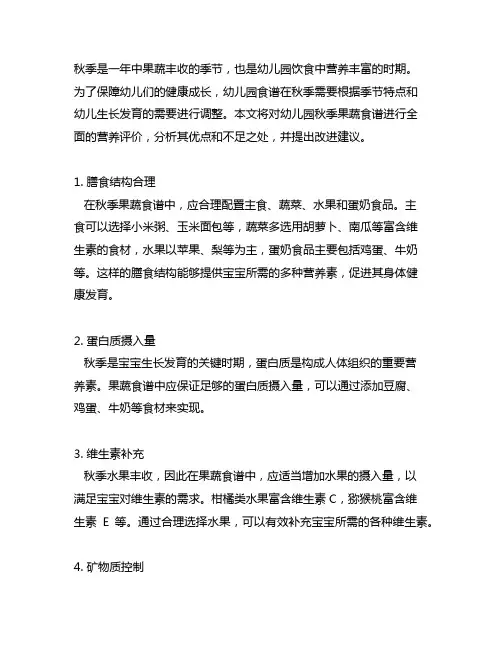 秋季是一年中果蔬丰收的季节，也是幼儿园饮食中营养丰富的时期。为了保障幼儿们的健康成长，幼儿园食谱在秋季需要根据季节特点和幼儿生长发育的需要进行调整。本文将对幼儿园秋季果蔬食谱进行全面的营养评价，分析其优点和不足之处，并提出改进建议。

1. 膳食结构合理
在秋季果蔬食谱中，应合理配置主食、蔬菜、水果和蛋奶食品。主食可以选择小米粥、玉米面包等，蔬菜多选用胡萝卜、南瓜等富含维生素的食材，水果以苹果、梨等为主，蛋奶食品主要包括鸡蛋、牛奶等。这样的膳食结构能够提供宝宝所需的多种营养素，促进其身体健康发育。

2. 蛋白质摄入量
秋季是宝宝生长发育的关键时期，蛋白质是构成人体组织的重要营养素。果蔬食谱中应保证足够的蛋白质摄入量，可以通过添加豆腐、鸡蛋、牛奶等食材来实现。

3. 维生素补充
秋季水果丰收，因此在果蔬食谱中，应适当增加水果的摄入量，以满足宝宝对维生素的需求。柑橘类水果富含维生素 C，猕猴桃富含维生素 E 等。通过合理选择水果，可以有效补充宝宝所需的各种维生素。

4. 矿物质控制